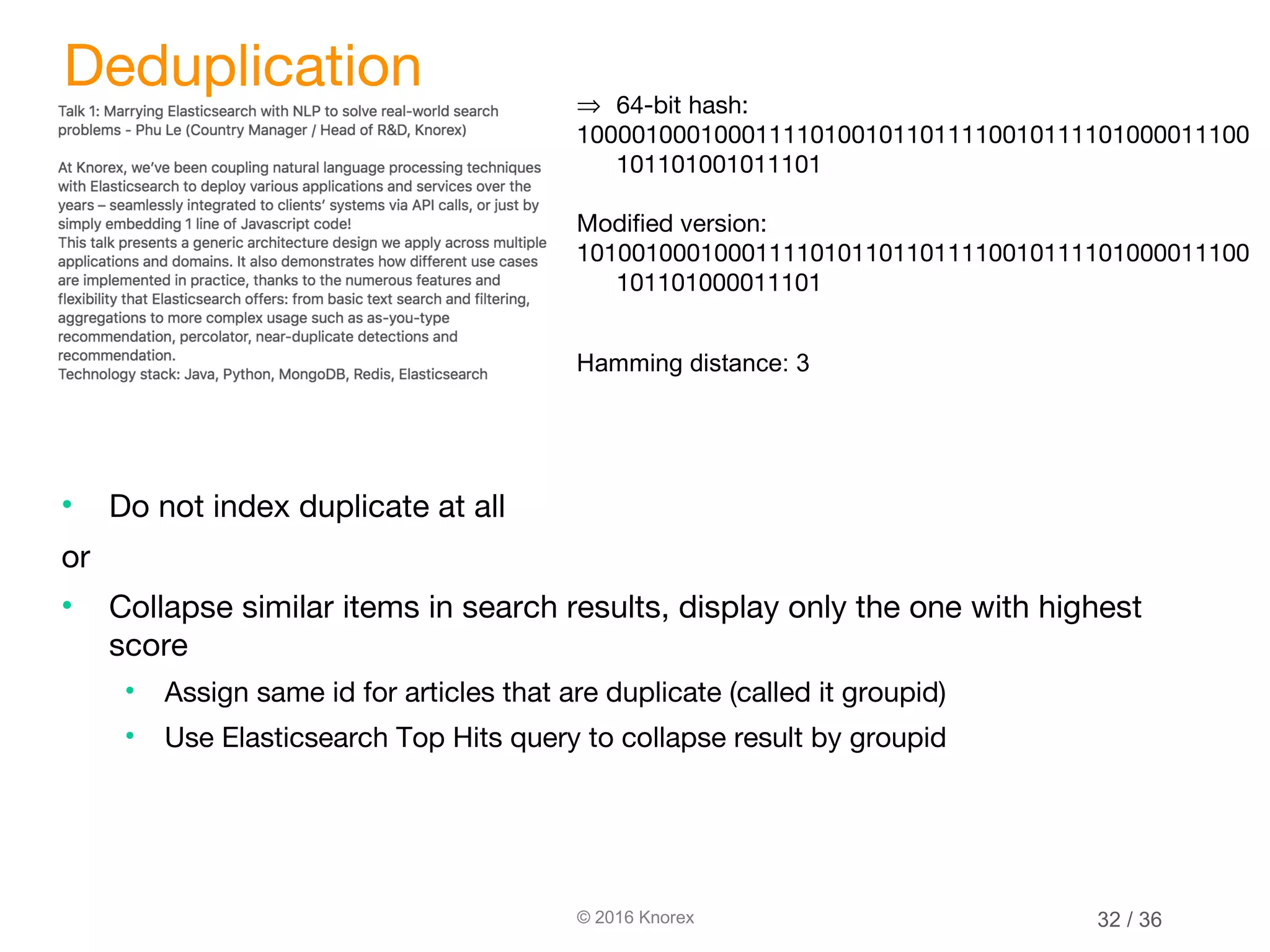 Deduplication

Talk 1: Marrying Elasticsearch with NLP to solve real-world search problems - Phu Le (Country Manager / Head of R&D, Knorex)

At Knorex, we've been coupling natural language processing techniques with Elasticsearch to deploy various applications and services over the years – seamlessly integrated to clients' systems via API calls, or just by simply embedding 1 line of Javascript code!
This talk presents a generic architecture design we apply across multiple applications and domains. It also demonstrates how different use cases are implemented in practice, thanks to the numerous features and flexibility that Elasticsearch offers: from basic text search and filtering, aggregations to more complex usage such as as-you-type recommendation, percolator, near-duplicate detections and recommendation.
Technology stack: Java, Python, MongoDB, Redis, Elasticsearch

⇒ 64-bit hash:
1000010001000111101001011011110010111101000011100
101101001011101

Modified version:
1010010001000111101011011011110010111101000011100
101101000011101

Hamming distance: 3

• Do not index duplicate at all

or

• Collapse similar items in search results, display only the one with highest score
  • Assign same id for articles that are duplicate (called it groupid)
  • Use Elasticsearch Top Hits query to collapse result by groupid

© 2016 Knorex

32 / 36